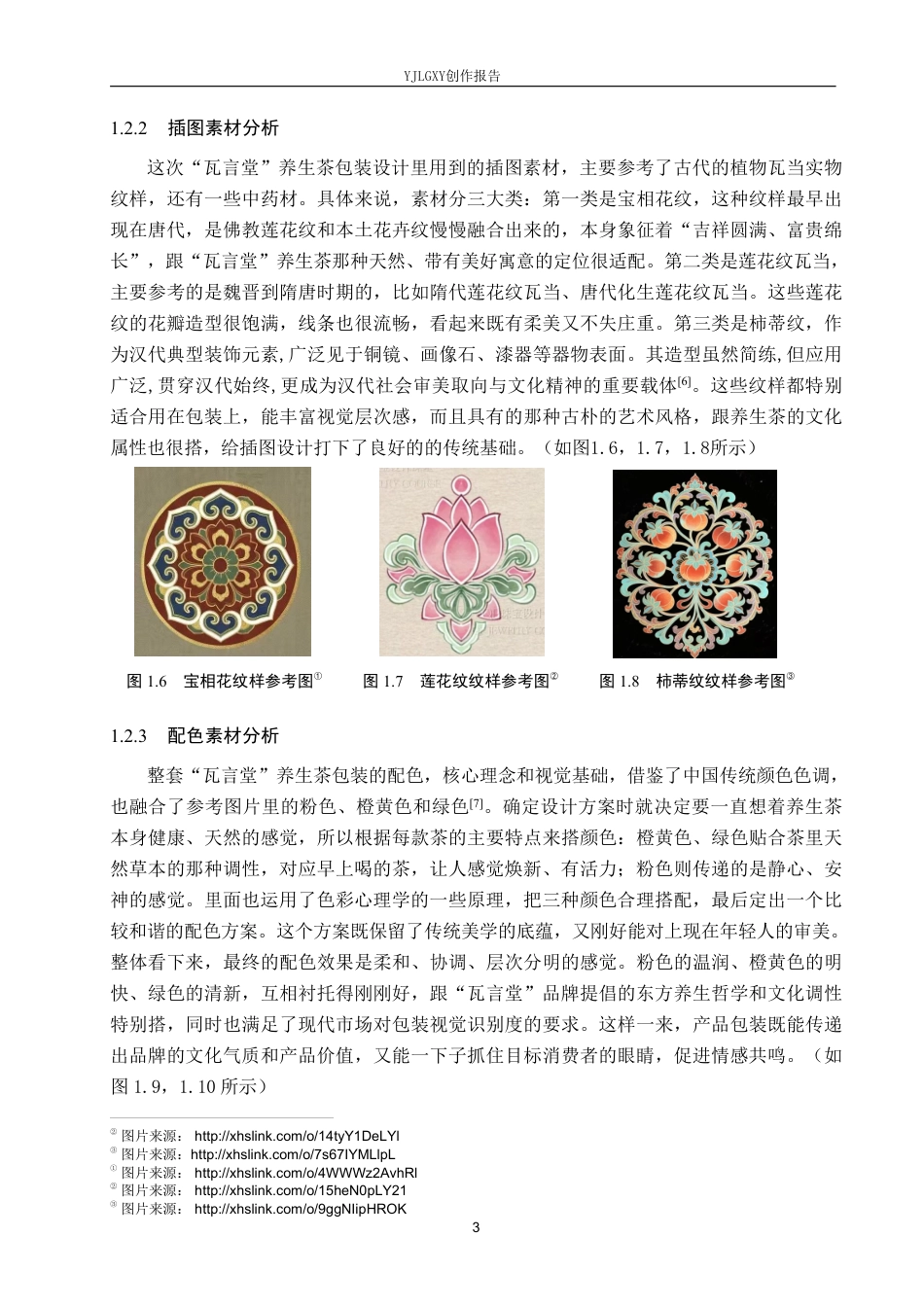 YJLGXY创作报告

1.2.2　插图素材分析

这次“瓦言堂”养生茶包装设计里用到的插图素材，主要参考了古代的植物瓦当实物纹样，还有一些中药材。具体来说，素材分三大类：第一类是宝相花纹，这种纹样最早出现在唐代，是佛教莲花纹和本土花卉纹慢慢融合出来的，本身象征着“吉祥圆满、富贵绵长”，跟“瓦言堂”养生茶那种天然、带有美好寓意的定位很适配。第二类是莲花纹瓦当，主要参考的是魏晋到隋唐时期的，比如隋代莲花纹瓦当、唐代化生莲花纹瓦当。这些莲花纹的花瓣造型很饱满，线条也很流畅，看起来既有柔美又不失庄重。第三类是柿蒂纹，作为汉代典型装饰元素,广泛见于铜镜、画像石、漆器等器物表面。其造型虽然简练,但应用广泛,贯穿汉代始终,更成为汉代社会审美取向与文化精神的重要载体$^{[6]}$。这些纹样都特别适合用在包装上，能丰富视觉层次感，而且具有的那种古朴的艺术风格，跟养生茶的文化属性也很搭，给插图设计打下了良好的的传统基础。（如图1.6，1.7，1.8所示）

图 1.6　宝相花纹样参考图$^{①}$　　图 1.7　莲花纹纹样参考图$^{②}$　　图 1.8　柿蒂纹纹样参考图$^{③}$

1.2.3　配色素材分析

整套“瓦言堂”养生茶包装的配色，核心理念和视觉基础，借鉴了中国传统颜色色调，也融合了参考图片里的粉色、橙黄色和绿色$^{[7]}$。确定设计方案时就决定要一直想着养生茶本身健康、天然的感觉，所以根据每款茶的主要特点来搭颜色：橙黄色、绿色贴合茶里天然草本的那种调性，对应早上喝的茶，让人感觉焕新、有活力；粉色则传递的是静心、安神的感觉。里面也运用了色彩心理学的一些原理，把三种颜色合理搭配，最后定出一个比较和谐的配色方案。这个方案既保留了传统美学的底蕴，又刚好能对上现在年轻人的审美。整体看下来，最终的配色效果是柔和、协调、层次分明的感觉。粉色的温润、橙黄色的明快、绿色的清新，互相衬托得刚刚好，跟“瓦言堂”品牌提倡的东方养生哲学和文化调性特别搭，同时也满足了现代市场对包装视觉识别度的要求。这样一来，产品包装既能传递出品牌的文化气质和产品价值，又能一下子抓住目标消费者的眼睛，促进情感共鸣。（如图 1.9，1.10 所示）

② 图片来源：　http://xhslink.com/o/14tyY1DeLYl
③ 图片来源：http://xhslink.com/o/7s67IYMLlpL
① 图片来源：　http://xhslink.com/o/4WWWz2AvhRl
② 图片来源：　http://xhslink.com/o/15heN0pLY21
③ 图片来源：　http://xhslink.com/o/9ggNIipHROK

3